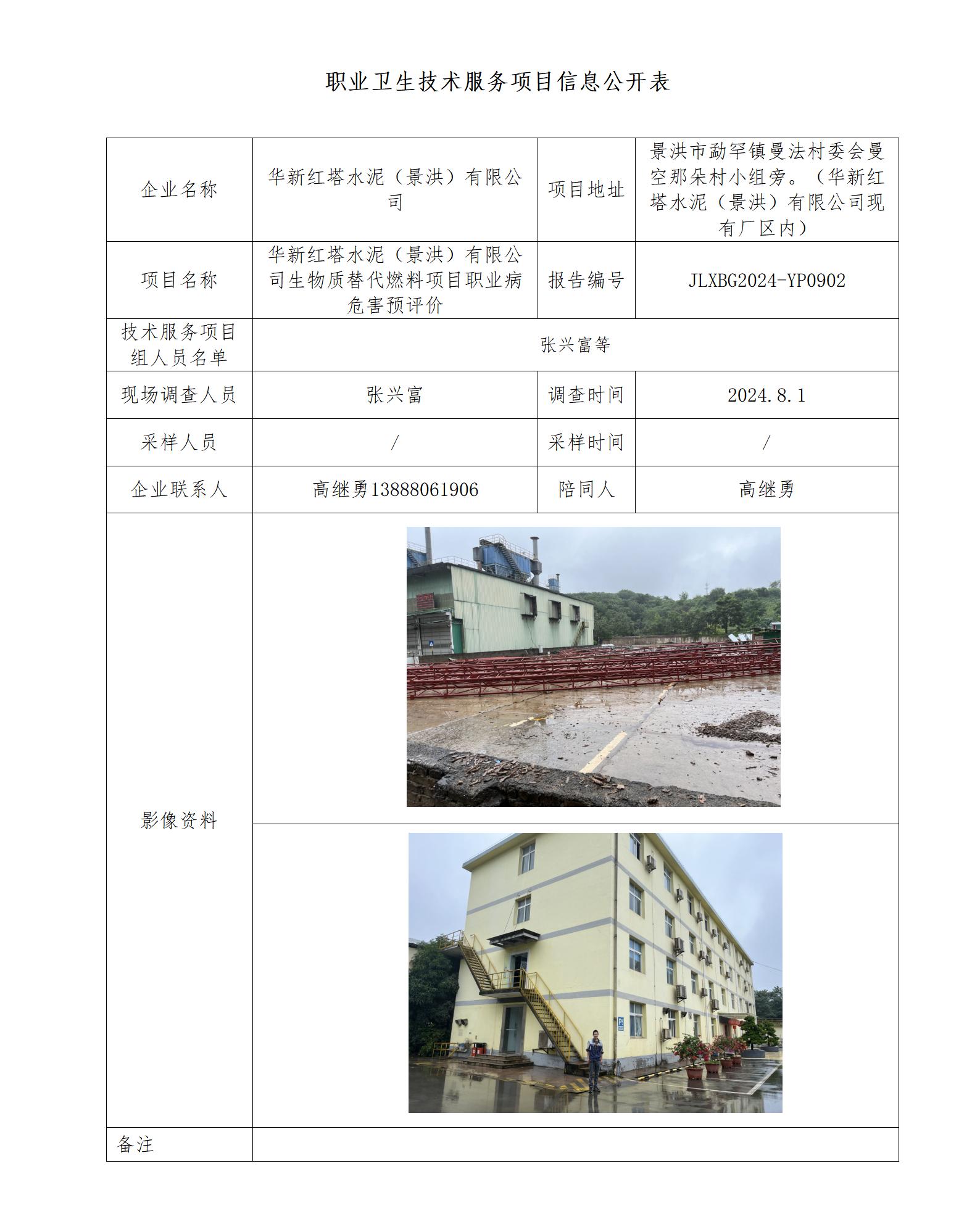 职业卫生技术服务项目信息公开表

| 企业名称 | 华新红塔水泥（景洪）有限公司 | 项目地址 | 景洪市勐罕镇曼法村委会曼空那朵村小组旁。（华新红塔水泥（景洪）有限公司现有厂区内） |
|---|---|---|---|
| 项目名称 | 华新红塔水泥（景洪）有限公司生物质替代燃料项目职业病危害预评价 | 报告编号 | JLXBG2024-YP0902 |
| 技术服务项目组人员名单 | 张兴富等 | | |
| 现场调查人员 | 张兴富 | 调查时间 | 2024.8.1 |
| 采样人员 | / | 采样时间 | / |
| 企业联系人 | 高继勇13888061906 | 陪同人 | 高继勇 |
| 影像资料 | | | |
| 备注 | | | |